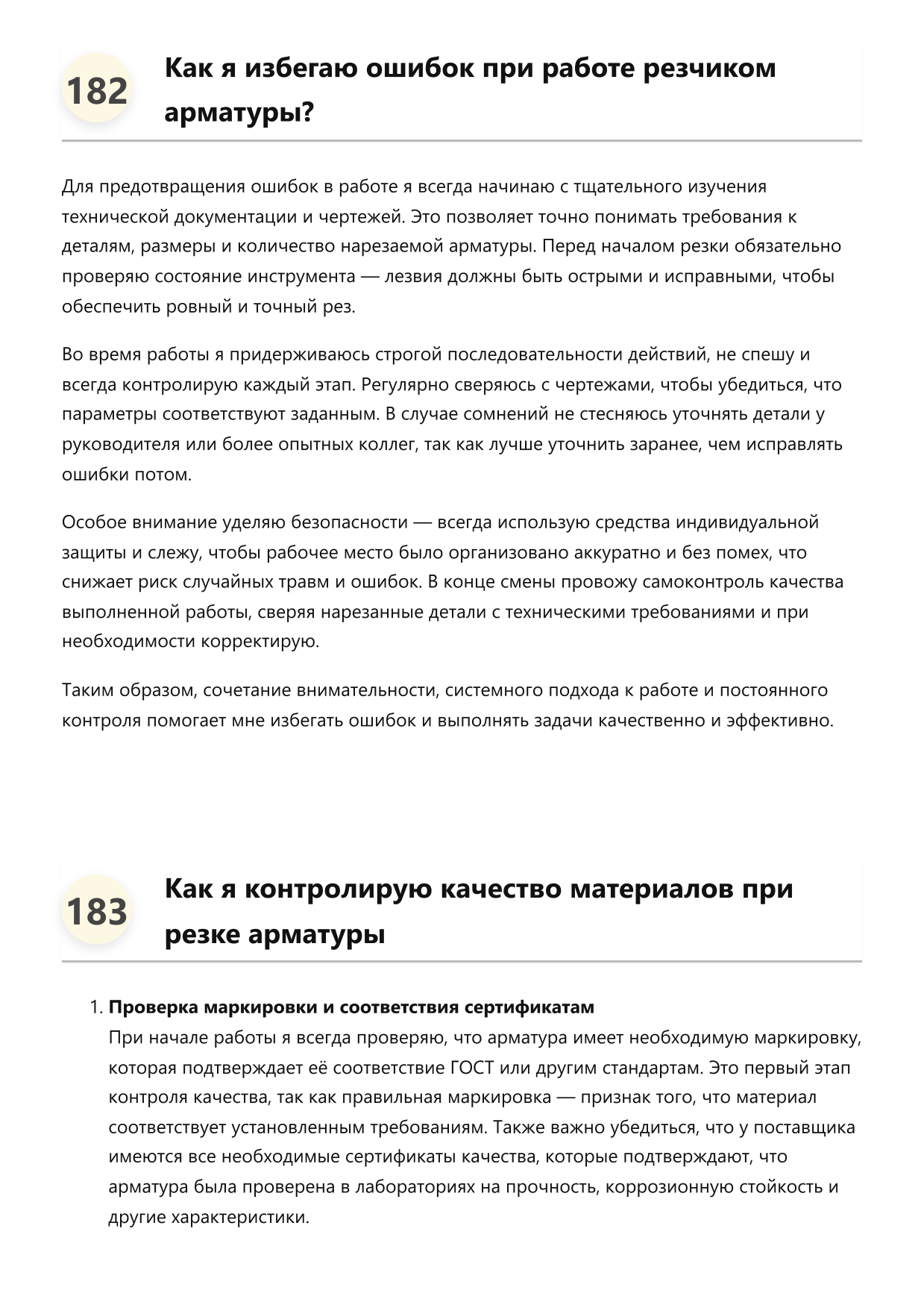 182 Как я избегаю ошибок при работе резчиком арматуры?

Для предотвращения ошибок в работе я всегда начинаю с тщательного изучения технической документации и чертежей. Это позволяет точно понимать требования к деталям, размеры и количество нарезаемой арматуры. Перед началом резки обязательно проверяю состояние инструмента — лезвия должны быть острыми и исправными, чтобы обеспечить ровный и точный рез.

Во время работы я придерживаюсь строгой последовательности действий, не спешу и всегда контролирую каждый этап. Регулярно сверяюсь с чертежами, чтобы убедиться, что параметры соответствуют заданным. В случае сомнений не стесняюсь уточнять детали у руководителя или более опытных коллег, так как лучше уточнить заранее, чем исправлять ошибки потом.

Особое внимание уделяю безопасности — всегда использую средства индивидуальной защиты и слежу, чтобы рабочее место было организовано аккуратно и без помех, что снижает риск случайных травм и ошибок. В конце смены провожу самоконтроль качества выполненной работы, сверяя нарезанные детали с техническими требованиями и при необходимости корректирую.

Таким образом, сочетание внимательности, системного подхода к работе и постоянного контроля помогает мне избегать ошибок и выполнять задачи качественно и эффективно.

183 Как я контролирую качество материалов при резке арматуры

1. **Проверка маркировки и соответствия сертификатам**
При начале работы я всегда проверяю, что арматура имеет необходимую маркировку, которая подтверждает её соответствие ГОСТ или другим стандартам. Это первый этап контроля качества, так как правильная маркировка — признак того, что материал соответствует установленным требованиям. Также важно убедиться, что у поставщика имеются все необходимые сертификаты качества, которые подтверждают, что арматура была проверена в лабораториях на прочность, коррозионную стойкость и другие характеристики.